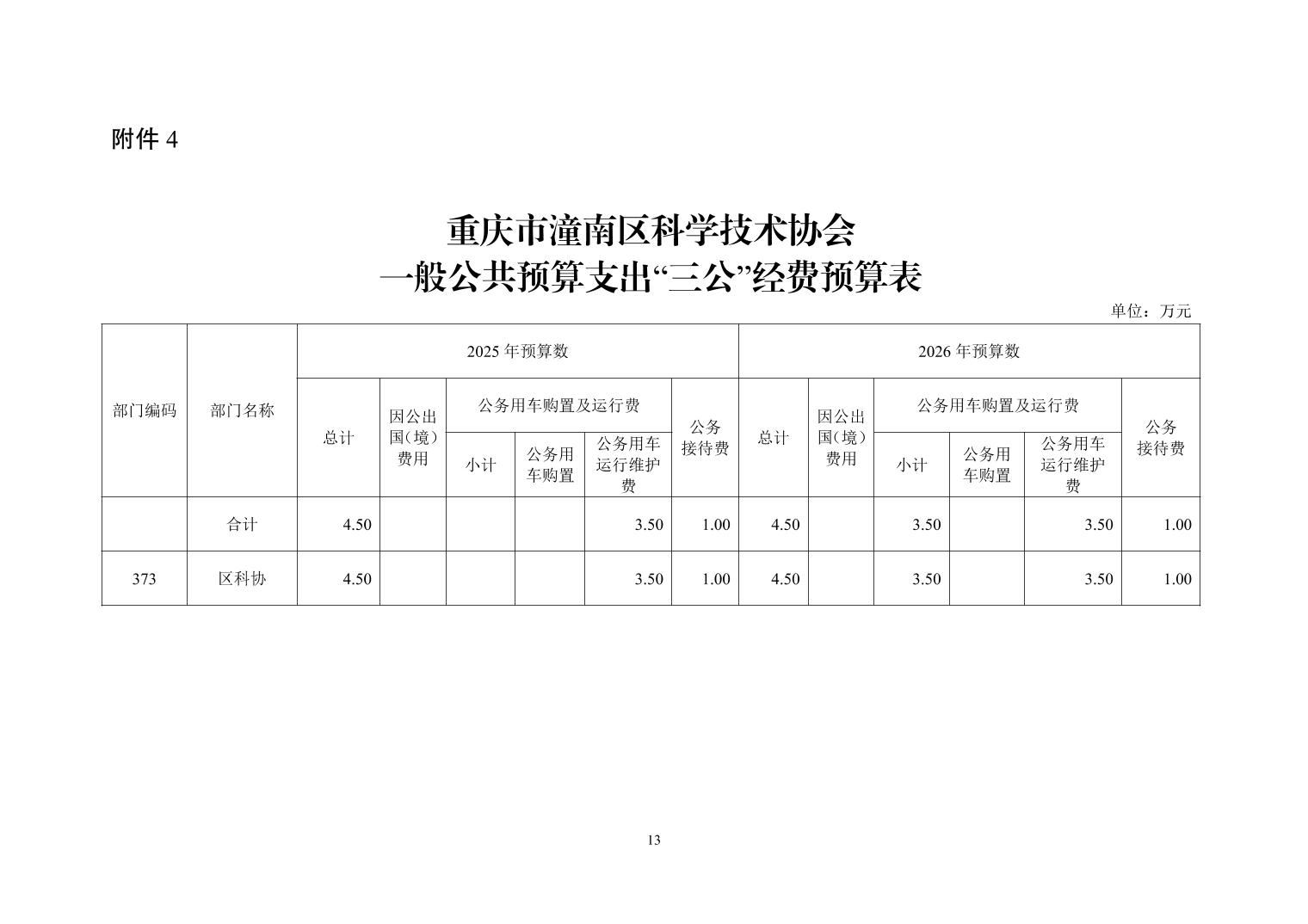 附件4

重庆市潼南区科学技术协会
一般公共预算支出“三公”经费预算表

单位：万元

| 部门编码 | 部门名称 | 2025年预算数 | | | | | | 2026年预算数 | | | | | |
|---|---|---|---|---|---|---|---|---|---|---|---|---|---|
| | | 总计 | 因公出国（境）费用 | 公务用车购置及运行费 | | | 公务接待费 | 总计 | 因公出国（境）费用 | 公务用车购置及运行费 | | | 公务接待费 |
| | | | | 小计 | 公务用车购置 | 公务用车运行维护费 | | | | 小计 | 公务用车购置 | 公务用车运行维护费 | |
| | 合计 | 4.50 | | | | 3.50 | 1.00 | 4.50 | | 3.50 | | 3.50 | 1.00 |
| 373 | 区科协 | 4.50 | | | | 3.50 | 1.00 | 4.50 | | 3.50 | | 3.50 | 1.00 |

13